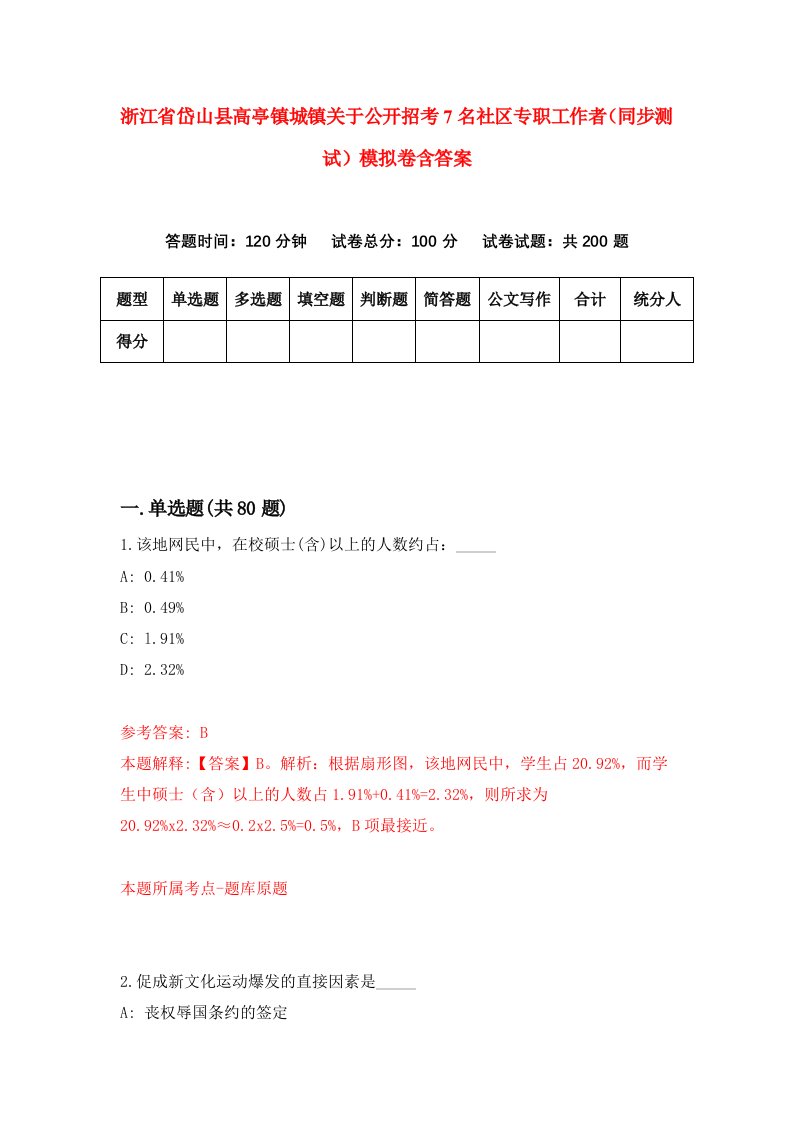 浙江省岱山县高亭镇城镇关于公开招考7名社区专职工作者(同步测试)模拟卷含答案

答题时间：120分钟　试卷总分：100分　试卷试题：共200题

| 题型 | 单选题 | 多选题 | 填空题 | 判断题 | 简答题 | 公文写作 | 合计 | 统分人 |
|---|---|---|---|---|---|---|---|---|
| 得分 | | | | | | | | |

一.单选题(共80题)

1.该地网民中，在校硕士(含)以上的人数约占：_____

A: 0.41%

B: 0.49%

C: 1.91%

D: 2.32%

参考答案: B

本题解释:【答案】B。解析：根据扇形图，该地网民中，学生占20.92%，而学生中硕士（含）以上的人数占1.91%+0.41%=2.32%，则所求为20.92%x2.32%≈0.2x2.5%=0.5%，B项最接近。

本题所属考点-题库原题

2.促成新文化运动爆发的直接因素是_____

A: 丧权辱国条约的签定